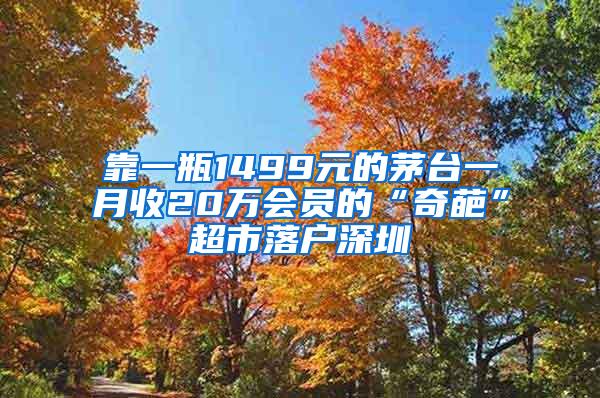 靠一瓶1499元的茅台一月收20万会员的“奇葩”超市落户深圳